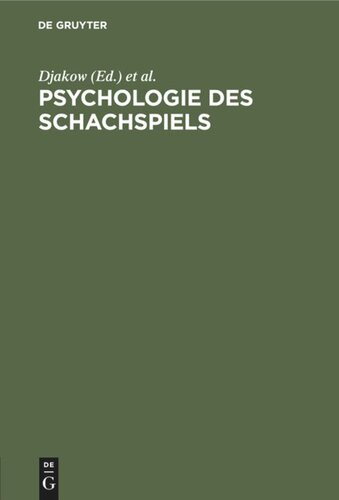 DE GRUYTER

Djakow (Ed.) et al.

PSYCHOLOGIE DES SCHACHSPIELS

DE
G